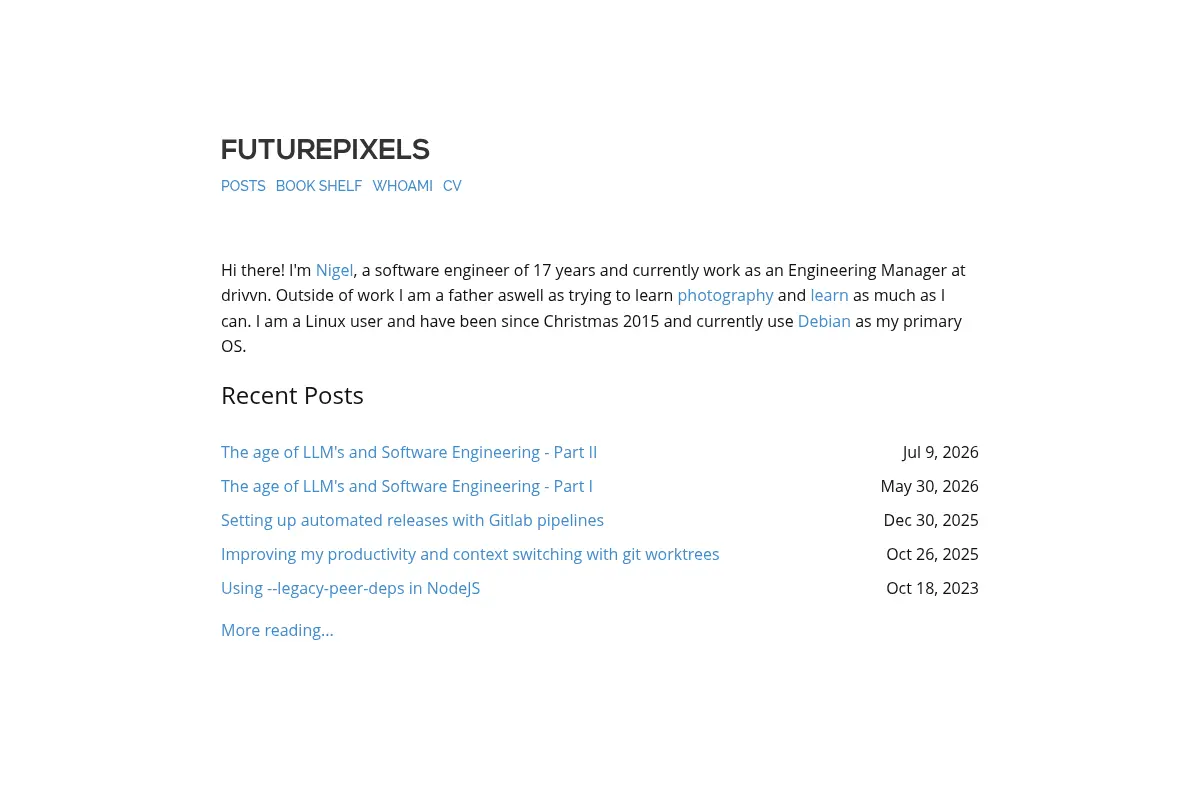 FUTUREPIXELS

POSTS BOOK SHELF WHOAMI CV

Hi there! I'm Nigel, a software engineer of 17 years and currently work as an Engineering Manager at drivvn. Outside of work I am a father aswell as trying to learn photography and learn as much as I can. I am a Linux user and have been since Christmas 2015 and currently use Debian as my primary OS.

Recent Posts

| | |
|---|---|
| The age of LLM's and Software Engineering - Part II | Jul 9, 2026 |
| The age of LLM's and Software Engineering - Part I | May 30, 2026 |
| Setting up automated releases with Gitlab pipelines | Dec 30, 2025 |
| Improving my productivity and context switching with git worktrees | Oct 26, 2025 |
| Using --legacy-peer-deps in NodeJS | Oct 18, 2023 |

More reading...